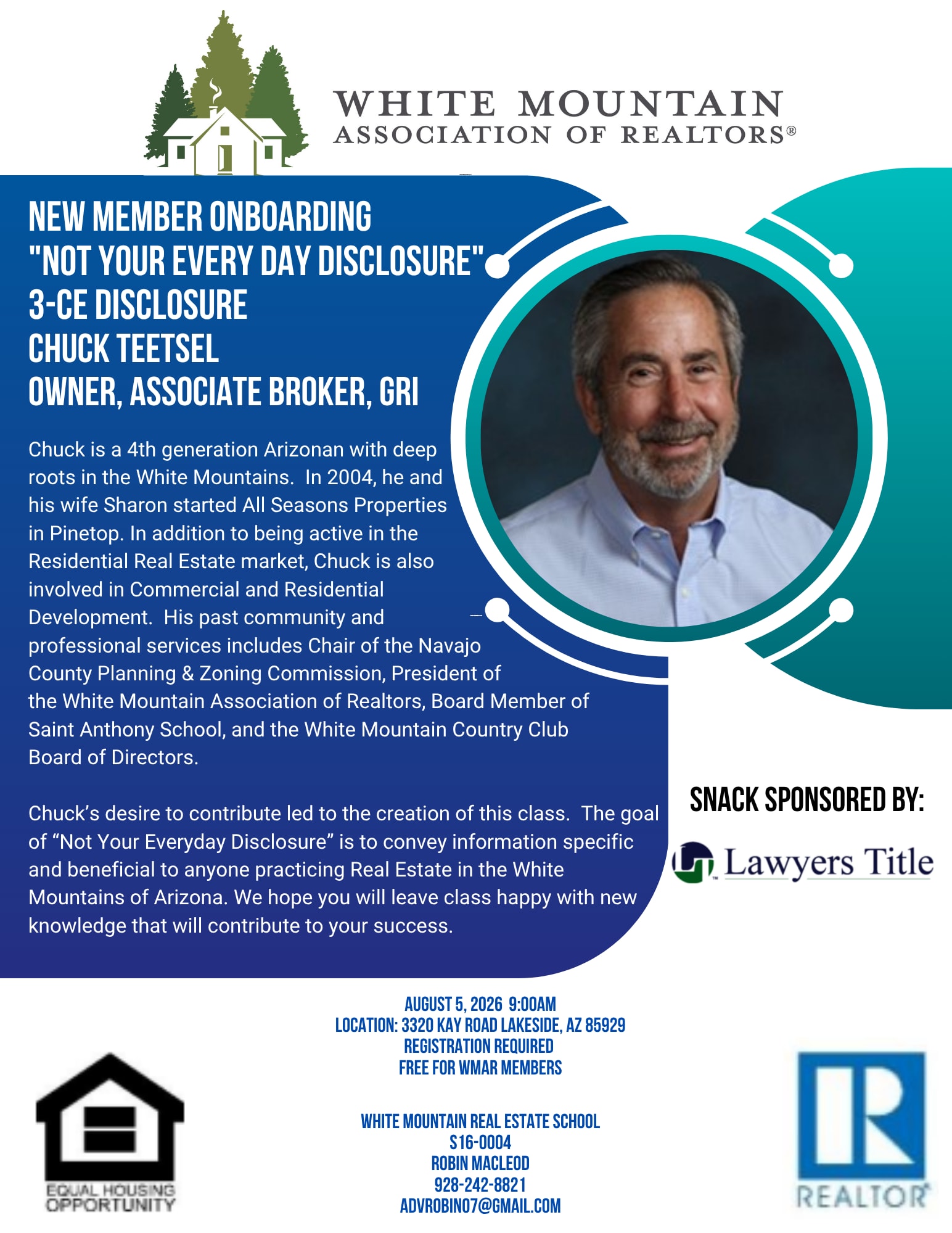 WHITE MOUNTAIN
ASSOCIATION OF REALTORS®

NEW MEMBER ONBOARDING
"NOT YOUR EVERY DAY DISCLOSURE"
3-CE DISCLOSURE
CHUCK TEETSEL
OWNER, ASSOCIATE BROKER, GRI

Chuck is a 4th generation Arizonan with deep roots in the White Mountains. In 2004, he and his wife Sharon started All Seasons Properties in Pinetop. In addition to being active in the Residential Real Estate market, Chuck is also involved in Commercial and Residential Development. His past community and professional services includes Chair of the Navajo County Planning & Zoning Commission, President of the White Mountain Association of Realtors, Board Member of Saint Anthony School, and the White Mountain Country Club Board of Directors.

Chuck's desire to contribute led to the creation of this class. The goal of "Not Your Everyday Disclosure" is to convey information specific and beneficial to anyone practicing Real Estate in the White Mountains of Arizona. We hope you will leave class happy with new knowledge that will contribute to your success.

SNACK SPONSORED BY:
Lawyers Title

AUGUST 5, 2026 9:00AM
LOCATION: 3320 KAY ROAD LAKESIDE, AZ 85929
REGISTRATION REQUIRED
FREE FOR WMAR MEMBERS

WHITE MOUNTAIN REAL ESTATE SCHOOL
S16-0004
ROBIN MACLEOD
928-242-8821
ADVROBIN07@GMAIL.COM

EQUAL HOUSING OPPORTUNITY

REALTOR®